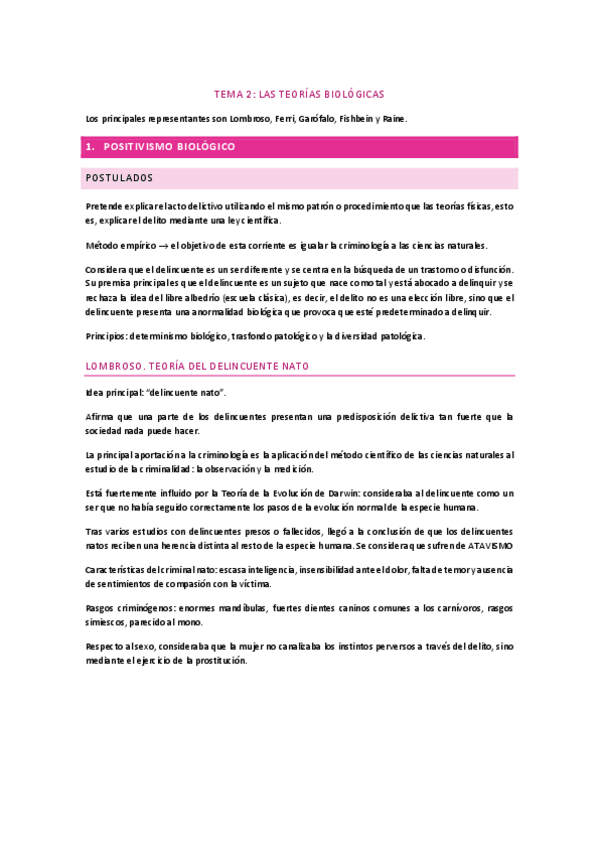 TEMA 2: LAS TEORÍAS BIOLÓGICAS

Los principales representantes son Lombroso, Ferri, Garófalo, Fishbein y Raine.

1. POSITIVISMO BIOLÓGICO

POSTULADOS

Pretende explicar el acto delictivo utilizando el mismo patrón o procedimiento que las teorías físicas, esto es, explicar el delito mediante una ley científica.

Método empírico → el objetivo de esta corriente es igualar la criminología a las ciencias naturales.

Considera que el delincuente es un ser diferente y se centra en la búsqueda de un trastorno o disfunción. Su premisa principal es que el delincuente es un sujeto que nace como tal y está abocado a delinquir y se rechaza la idea del libre albedrío (escuela clásica), es decir, el delito no es una elección libre, sino que el delincuente presenta una anormalidad biológica que provoca que esté predeterminado a delinquir.

Principios: determinismo biológico, trasfondo patológico y la diversidad patológica.

LOMBROSO. TEORÍA DEL DELINCUENTE NATO

Idea principal: "delincuente nato".

Afirma que una parte de los delincuentes presentan una predisposición delictiva tan fuerte que la sociedad nada puede hacer.

La principal aportación a la criminología es la aplicación del método científico de las ciencias naturales al estudio de la criminalidad: la observación y la medición.

Está fuertemente influido por la Teoría de la Evolución de Darwin: consideraba al delincuente como un ser que no había seguido correctamente los pasos de la evolución normal de la especie humana.

Tras varios estudios con delincuentes presos o fallecidos, llegó a la conclusión de que los delincuentes natos reciben una herencia distinta al resto de la especie humana. Se considera que sufren de ATAVISMO

Características del criminal nato: escasa inteligencia, insensibilidad ante el dolor, falta de temor y ausencia de sentimientos de compasión con la víctima.

Rasgos criminógenos: enormes mandíbulas, fuertes dientes caninos comunes a los carnívoros, rasgos simiescos, parecido al mono.

Respecto al sexo, consideraba que la mujer no canalizaba los instintos perversos a través del delito, sino mediante el ejercicio de la prostitución.